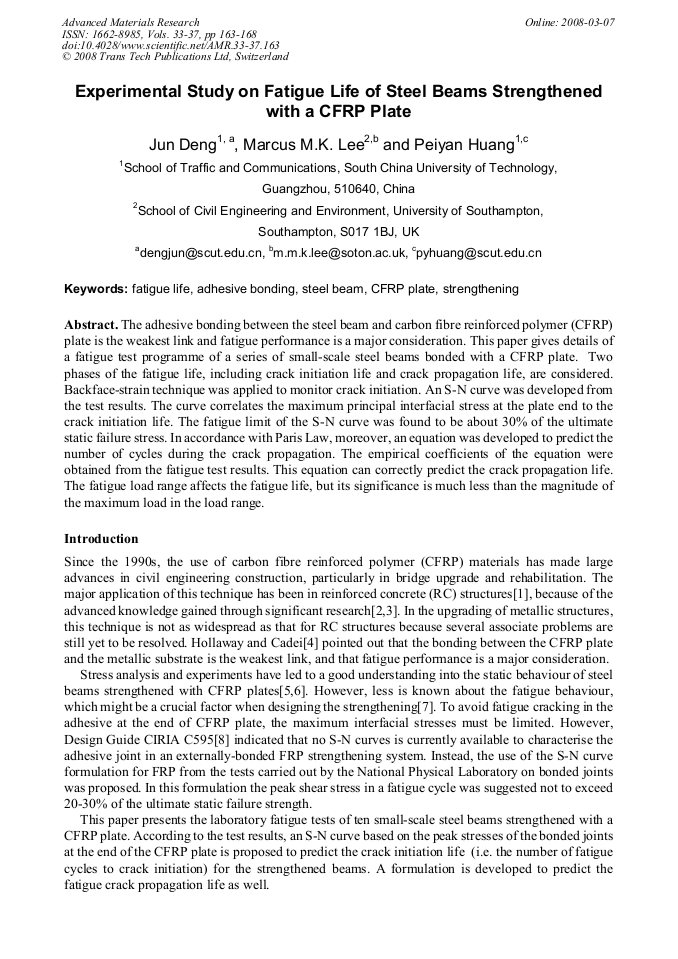 Advanced Materials Research
ISSN: 1662-8985, Vols. 33-37, pp 163-168
doi:10.4028/www.scientific.net/AMR.33-37.163
© 2008 Trans Tech Publications Ltd, Switzerland

Online: 2008-03-07

Experimental Study on Fatigue Life of Steel Beams Strengthened with a CFRP Plate

Jun Deng$^{1, a}$, Marcus M.K. Lee$^{2,b}$ and Peiyan Huang$^{1,c}$

$^{1}$School of Traffic and Communications, South China University of Technology, Guangzhou, 510640, China

$^{2}$School of Civil Engineering and Environment, University of Southampton, Southampton, S017 1BJ, UK

$^{a}$dengjun@scut.edu.cn, $^{b}$m.m.k.lee@soton.ac.uk, $^{c}$pyhuang@scut.edu.cn

Keywords: fatigue life, adhesive bonding, steel beam, CFRP plate, strengthening

Abstract. The adhesive bonding between the steel beam and carbon fibre reinforced polymer (CFRP) plate is the weakest link and fatigue performance is a major consideration. This paper gives details of a fatigue test programme of a series of small-scale steel beams bonded with a CFRP plate. Two phases of the fatigue life, including crack initiation life and crack propagation life, are considered. Backface-strain technique was applied to monitor crack initiation. An S-N curve was developed from the test results. The curve correlates the maximum principal interfacial stress at the plate end to the crack initiation life. The fatigue limit of the S-N curve was found to be about 30% of the ultimate static failure stress. In accordance with Paris Law, moreover, an equation was developed to predict the number of cycles during the crack propagation. The empirical coefficients of the equation were obtained from the fatigue test results. This equation can correctly predict the crack propagation life. The fatigue load range affects the fatigue life, but its significance is much less than the magnitude of the maximum load in the load range.

Introduction

Since the 1990s, the use of carbon fibre reinforced polymer (CFRP) materials has made large advances in civil engineering construction, particularly in bridge upgrade and rehabilitation. The major application of this technique has been in reinforced concrete (RC) structures[1], because of the advanced knowledge gained through significant research[2,3]. In the upgrading of metallic structures, this technique is not as widespread as that for RC structures because several associate problems are still yet to be resolved. Hollaway and Cadei[4] pointed out that the bonding between the CFRP plate and the metallic substrate is the weakest link, and that fatigue performance is a major consideration.

Stress analysis and experiments have led to a good understanding into the static behaviour of steel beams strengthened with CFRP plates[5,6]. However, less is known about the fatigue behaviour, which might be a crucial factor when designing the strengthening[7]. To avoid fatigue cracking in the adhesive at the end of CFRP plate, the maximum interfacial stresses must be limited. However, Design Guide CIRIA C595[8] indicated that no S-N curves is currently available to characterise the adhesive joint in an externally-bonded FRP strengthening system. Instead, the use of the S-N curve formulation for FRP from the tests carried out by the National Physical Laboratory on bonded joints was proposed. In this formulation the peak shear stress in a fatigue cycle was suggested not to exceed 20-30% of the ultimate static failure strength.

This paper presents the laboratory fatigue tests of ten small-scale steel beams strengthened with a CFRP plate. According to the test results, an S-N curve based on the peak stresses of the bonded joints at the end of the CFRP plate is proposed to predict the crack initiation life (i.e. the number of fatigue cycles to crack initiation) for the strengthened beams. A formulation is developed to predict the fatigue crack propagation life as well.